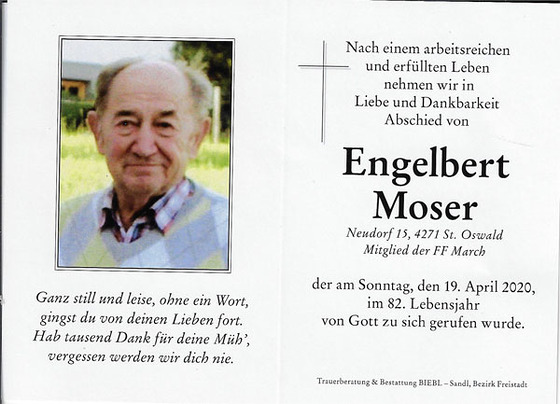 Ganz still und leise, ohne ein Wort,
gingst du von deinen Lieben fort.
Hab tausend Dank für deine Müh',
vergessen werden wir dich nie.

Nach einem arbeitsreichen
und erfüllten Leben
nehmen wir in
Liebe und Dankbarkeit
Abschied von

Engelbert
Moser

Neudorf 15, 4271 St. Oswald
Mitglied der FF March

der am Sonntag, den 19. April 2020,
im 82. Lebensjahr
von Gott zu sich gerufen wurde.

Trauerberatung & Bestattung BIEBL – Sandl, Bezirk Freistadt